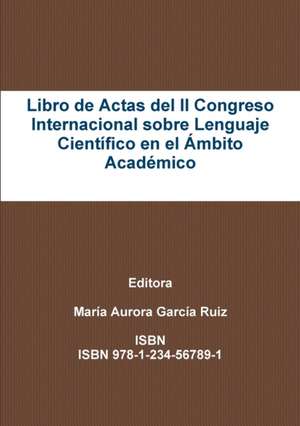 Libro de Actas del II Congreso Internacional sobre Lenguaje Científico en el Ámbito Académico

Editora

Maria Aurora García Ruiz

ISBN
ISBN 978-1-234-56789-1